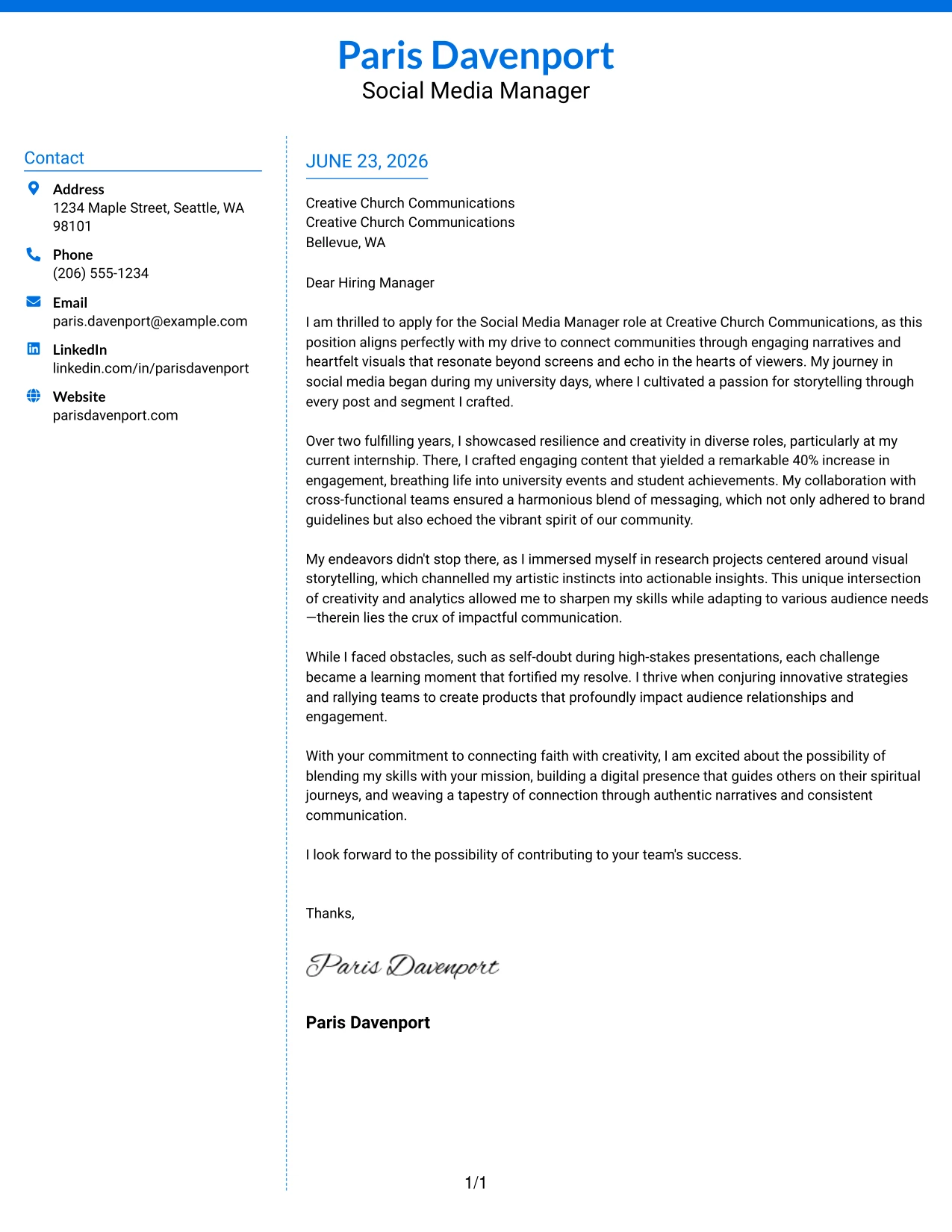 Paris Davenport
Social Media Manager

Contact

Address
1234 Maple Street, Seattle, WA 98101

Phone
(206) 555-1234

Email
paris.davenport@example.com

LinkedIn
linkedin.com/in/parisdavenport

Website
parisdavenport.com

JUNE 23, 2026

Creative Church Communications
Creative Church Communications
Bellevue, WA

Dear Hiring Manager

I am thrilled to apply for the Social Media Manager role at Creative Church Communications, as this position aligns perfectly with my drive to connect communities through engaging narratives and heartfelt visuals that resonate beyond screens and echo in the hearts of viewers. My journey in social media began during my university days, where I cultivated a passion for storytelling through every post and segment I crafted.

Over two fulfilling years, I showcased resilience and creativity in diverse roles, particularly at my current internship. There, I crafted engaging content that yielded a remarkable 40% increase in engagement, breathing life into university events and student achievements. My collaboration with cross-functional teams ensured a harmonious blend of messaging, which not only adhered to brand guidelines but also echoed the vibrant spirit of our community.

My endeavors didn't stop there, as I immersed myself in research projects centered around visual storytelling, which channelled my artistic instincts into actionable insights. This unique intersection of creativity and analytics allowed me to sharpen my skills while adapting to various audience needs—therein lies the crux of impactful communication.

While I faced obstacles, such as self-doubt during high-stakes presentations, each challenge became a learning moment that fortified my resolve. I thrive when conjuring innovative strategies and rallying teams to create products that profoundly impact audience relationships and engagement.

With your commitment to connecting faith with creativity, I am excited about the possibility of blending my skills with your mission, building a digital presence that guides others on their spiritual journeys, and weaving a tapestry of connection through authentic narratives and consistent communication.

I look forward to the possibility of contributing to your team's success.

Thanks,

Paris Davenport

Paris Davenport

1/1